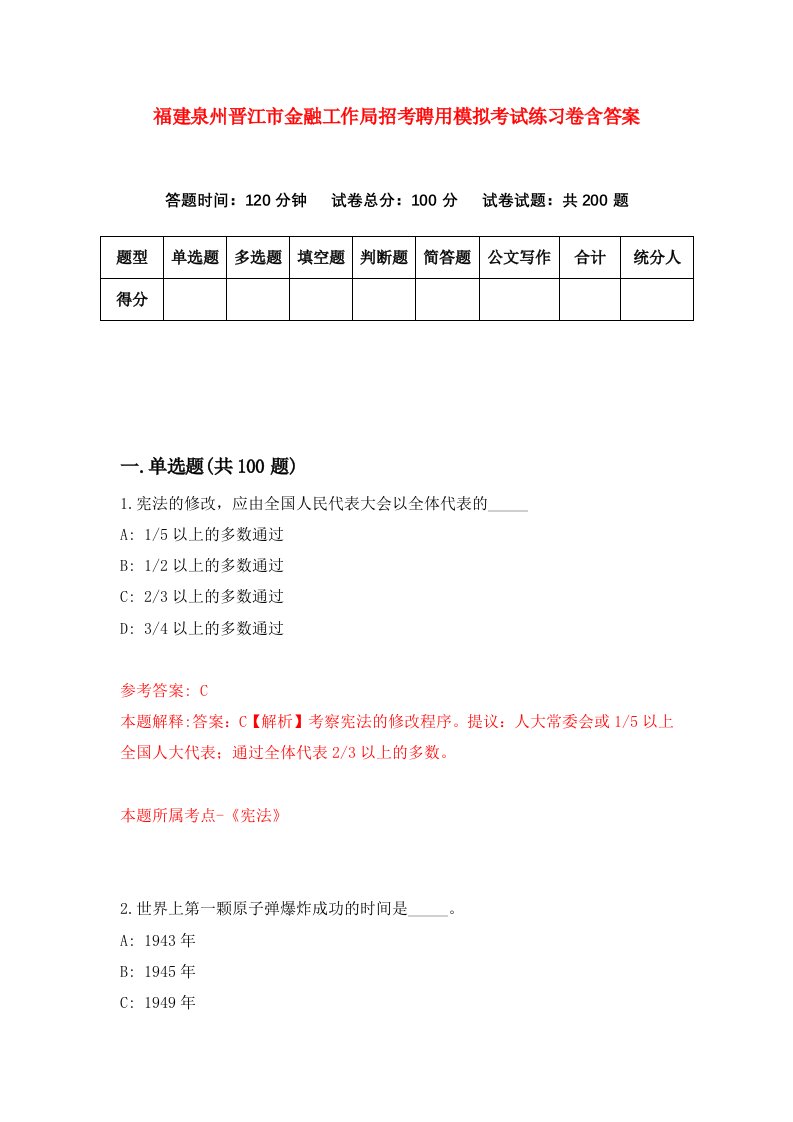 福建泉州晋江市金融工作局招考聘用模拟考试练习卷含答案

答题时间：120 分钟　试卷总分：100 分　试卷试题：共 200 题

| 题型 | 单选题 | 多选题 | 填空题 | 判断题 | 简答题 | 公文写作 | 合计 | 统分人 |
|---|---|---|---|---|---|---|---|---|
| 得分 | | | | | | | | |

一.单选题(共 100 题)

1.宪法的修改，应由全国人民代表大会以全体代表的_____

A: 1/5 以上的多数通过

B: 1/2 以上的多数通过

C: 2/3 以上的多数通过

D: 3/4 以上的多数通过

参考答案: C

本题解释:答案：C【解析】考察宪法的修改程序。提议：人大常委会或 1/5 以上全国人大代表；通过全体代表 2/3 以上的多数。

本题所属考点-《宪法》

2.世界上第一颗原子弹爆炸成功的时间是_____。

A: 1943 年

B: 1945 年

C: 1949 年